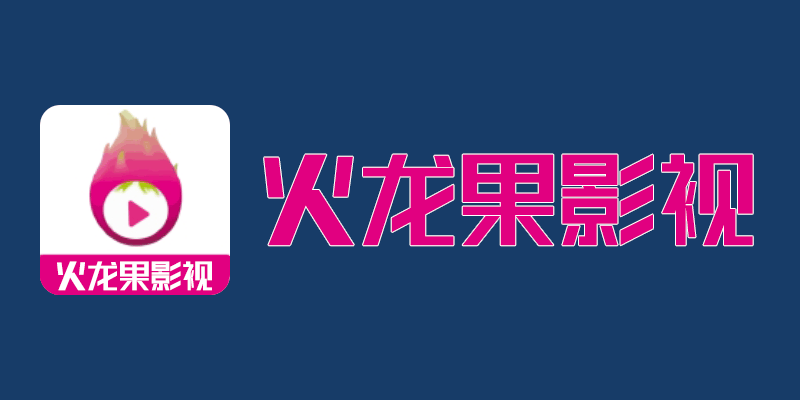 火龙果影视

火龙果影视